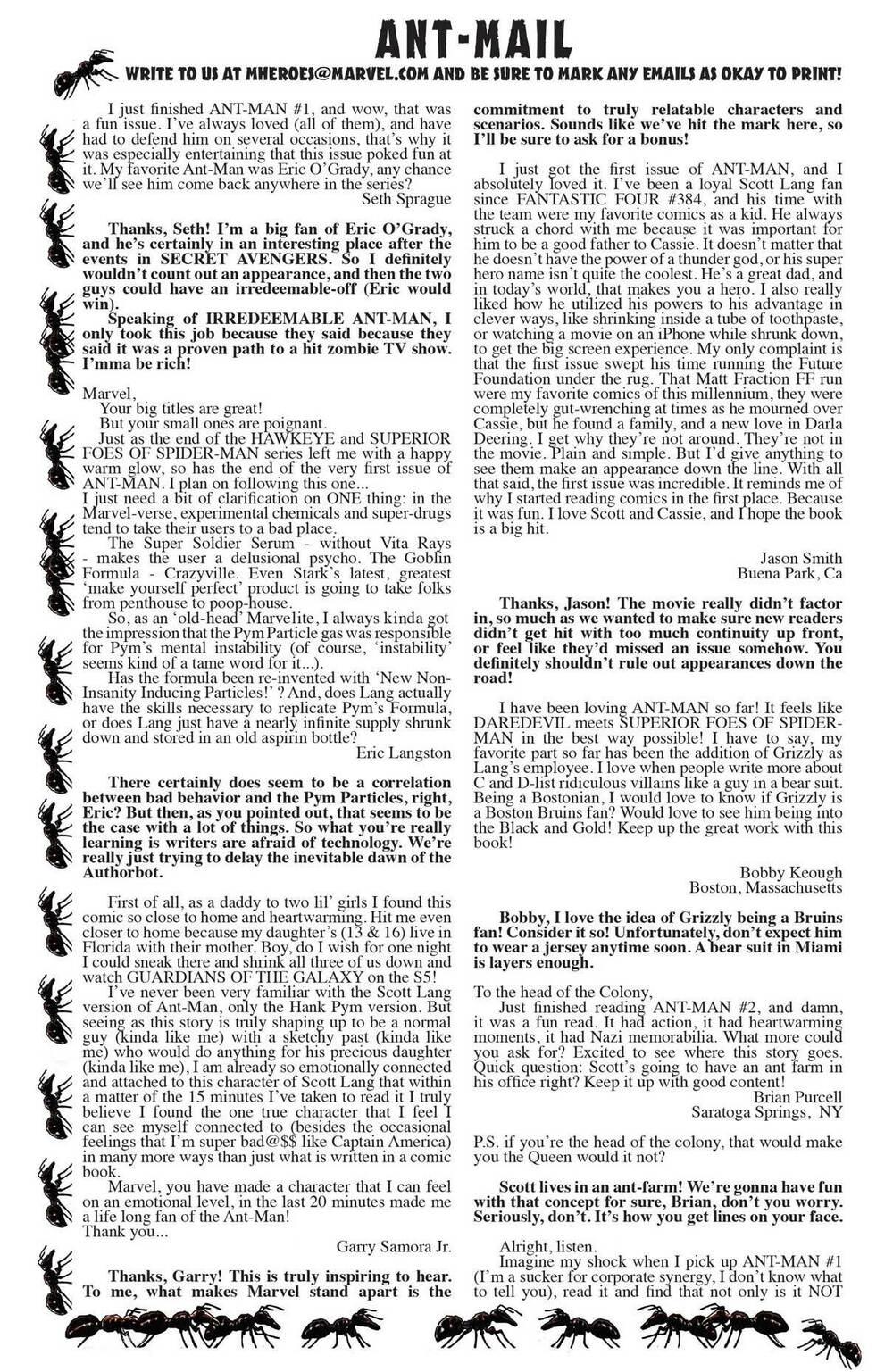 ANT-MAIL

WRITE TO US AT MHEROES@MARVEL.COM AND BE SURE TO MARK ANY EMAILS AS OKAY TO PRINT!

I just finished ANT-MAN #1, and wow, that was a fun issue. I've always loved (all of them), and have had to defend him on several occasions, that's why it was especially entertaining that this issue poked fun at it. My favorite Ant-Man was Eric O'Grady, any chance we'll see him come back anywhere in the series?
Seth Sprague

Thanks, Seth! I'm a big fan of Eric O'Grady, and he's certainly in an interesting place after the events in SECRET AVENGERS. So I definitely wouldn't count out an appearance, and then the two guys could have an irredeemable-off (Eric would win).
Speaking of IRREDEEMABLE ANT-MAN, I only took this job because they said because they said it was a proven path to a hit zombie TV show. I'mma be rich!

Marvel,
Your big titles are great!
But your small ones are poignant.
Just as the end of the HAWKEYE and SUPERIOR FOES OF SPIDER-MAN series left me with a happy warm glow, so has the end of the very first issue of ANT-MAN. I plan on following this one...
I just need a bit of clarification on ONE thing: in the Marvel-verse, experimental chemicals and super-drugs tend to take their users to a bad place.
The Super Soldier Serum - without Vita Rays - makes the user a delusional psycho. The Goblin Formula - Crazyville. Even Stark's latest, greatest 'make yourself perfect' product is going to take folks from penthouse to poop-house.
So, as an 'old-head' Marvelite, I always kinda got the impression that the Pym Particle gas was responsible for Pym's mental instability (of course, 'instability' seems kind of a tame word for it...).
Has the formula been re-invented with 'New Non-Insanity Inducing Particles!' ? And, does Lang actually have the skills necessary to replicate Pym's Formula, or does Lang just have a nearly infinite supply shrunk down and stored in an old aspirin bottle?
Eric Langston

There certainly does seem to be a correlation between bad behavior and the Pym Particles, right, Eric? But then, as you pointed out, that seems to be the case with a lot of things. So what you're really learning is writers are afraid of technology. We're really just trying to delay the inevitable dawn of the Authorbot.

First of all, as a daddy to two lil' girls I found this comic so close to home and heartwarming. Hit me even closer to home because my daughter's (13 & 16) live in Florida with their mother. Boy, do I wish for one night I could sneak there and shrink all three of us down and watch GUARDIANS OF THE GALAXY on the S5!
I've never been very familiar with the Scott Lang version of Ant-Man, only the Hank Pym version. But seeing as this story is truly shaping up to be a normal guy (kinda like me) with a sketchy past (kinda like me) who would do anything for his precious daughter (kinda like me), I am already so emotionally connected and attached to this character of Scott Lang that within a matter of the 15 minutes I've taken to read it I truly believe I found the one true character that I feel I can see myself connected to (besides the occasional feelings that I'm super bad@$$ like Captain America) in many more ways than just what is written in a comic book.
Marvel, you have made a character that I can feel on an emotional level, in the last 20 minutes made me a life long fan of the Ant-Man!
Thank you...
Garry Samora Jr.

Thanks, Garry! This is truly inspiring to hear. To me, what makes Marvel stand apart is the commitment to truly relatable characters and scenarios. Sounds like we've hit the mark here, so I'll be sure to ask for a bonus!

I just got the first issue of ANT-MAN, and I absolutely loved it. I've been a loyal Scott Lang fan since FANTASTIC FOUR #384, and his time with the team were my favorite comics as a kid. He always struck a chord with me because it was important for him to be a good father to Cassie. It doesn't matter that he doesn't have the power of a thunder god, or his super hero name isn't quite the coolest. He's a great dad, and in today's world, that makes you a hero. I also really liked how he utilized his powers to his advantage in clever ways, like shrinking inside a tube of toothpaste, or watching a movie on an iPhone while shrunk down, to get the big screen experience. My only complaint is that the first issue swept his time running the Future Foundation under the rug. That Matt Fraction FF run were my favorite comics of this millennium, they were completely gut-wrenching at times as he mourned over Cassie, but he found a family, and a new love in Darla Deering. I get why they're not around. They're not in the movie. Plain and simple. But I'd give anything to see them make an appearance down the line. With all that said, the first issue was incredible. It reminds me of why I started reading comics in the first place. Because it was fun. I love Scott and Cassie, and I hope the book is a big hit.
Jason Smith
Buena Park, Ca

Thanks, Jason! The movie really didn't factor in, so much as we wanted to make sure new readers didn't get hit with too much continuity up front, or feel like they'd missed an issue somehow. You definitely shouldn't rule out appearances down the road!

I have been loving ANT-MAN so far! It feels like DAREDEVIL meets SUPERIOR FOES OF SPIDER-MAN in the best way possible! I have to say, my favorite part so far has been the addition of Grizzly as Lang's employee. I love when people write more about C and D-list ridiculous villains like a guy in a bear suit. Being a Bostonian, I would love to know if Grizzly is a Boston Bruins fan? Would love to see him being into the Black and Gold! Keep up the great work with this book!
Bobby Keough
Boston, Massachusetts

Bobby, I love the idea of Grizzly being a Bruins fan! Consider it so! Unfortunately, don't expect him to wear a jersey anytime soon. A bear suit in Miami is layers enough.

To the head of the Colony,
Just finished reading ANT-MAN #2, and damn, it was a fun read. It had action, it had heartwarming moments, it had Nazi memorabilia. What more could you ask for? Excited to see where this story goes. Quick question: Scott's going to have an ant farm in his office right? Keep it up with good content!
Brian Purcell
Saratoga Springs, NY

P.S. if you're the head of the colony, that would make you the Queen would it not?

Scott lives in an ant-farm! We're gonna have fun with that concept for sure, Brian, don't you worry. Seriously, don't. It's how you get lines on your face.

Alright, listen.
Imagine my shock when I pick up ANT-MAN #1 (I'm a sucker for corporate synergy, I don't know what to tell you), read it and find that not only is it NOT